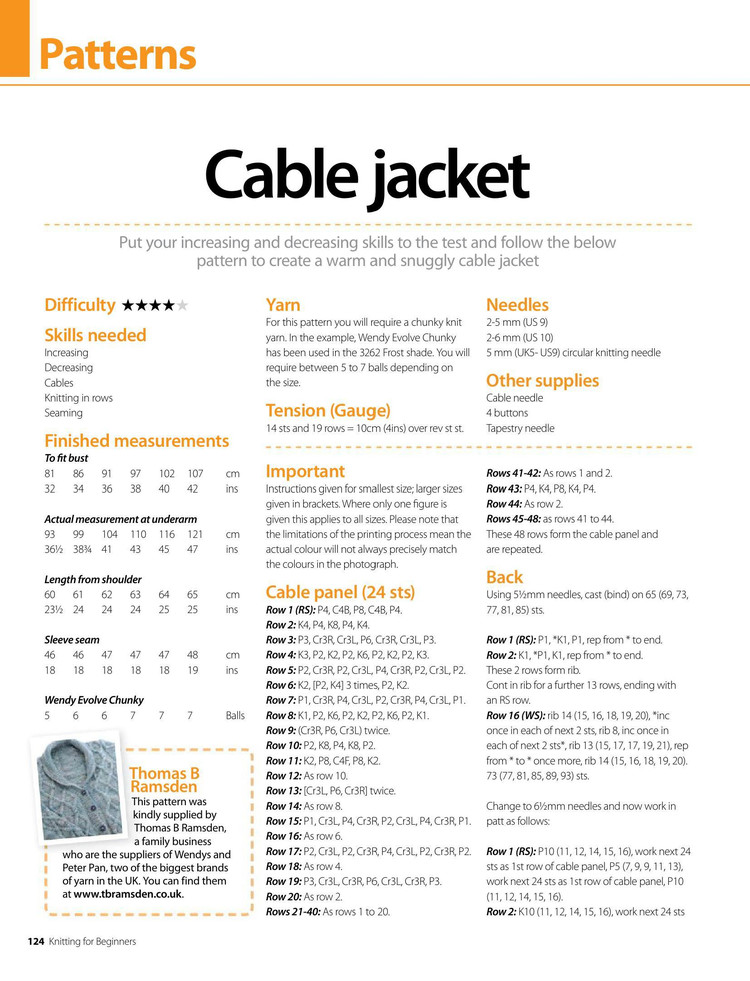 Patterns

Cable jacket

Put your increasing and decreasing skills to the test and follow the below pattern to create a warm and snuggly cable jacket

Difficulty ★★★★★

Skills needed
Increasing
Decreasing
Cables
Knitting in rows
Seaming

Finished measurements
To fit bust

| 81 | 86 | 91 | 97 | 102 | 107 | cm |
|---|---|---|---|---|---|---|
| 32 | 34 | 36 | 38 | 40 | 42 | ins |

Actual measurement at underarm

| 93 | 99 | 104 | 110 | 116 | 121 | cm |
|---|---|---|---|---|---|---|
| 36½ | 38¾ | 41 | 43 | 45 | 47 | ins |

Length from shoulder

| 60 | 61 | 62 | 63 | 64 | 65 | cm |
|---|---|---|---|---|---|---|
| 23½ | 24 | 24 | 24 | 25 | 25 | ins |

Sleeve seam

| 46 | 46 | 47 | 47 | 47 | 48 | cm |
|---|---|---|---|---|---|---|
| 18 | 18 | 18 | 18 | 18 | 19 | ins |

Wendy Evolve Chunky

| 5 | 6 | 6 | 7 | 7 | 7 | Balls |
|---|---|---|---|---|---|---|

Thomas B Ramsden
This pattern was kindly supplied by Thomas B Ramsden, a family business who are the suppliers of Wendys and Peter Pan, two of the biggest brands of yarn in the UK. You can find them at www.tbramsden.co.uk.

Yarn
For this pattern you will require a chunky knit yarn. In the example, Wendy Evolve Chunky has been used in the 3262 Frost shade. You will require between 5 to 7 balls depending on the size.

Tension (Gauge)
14 sts and 19 rows = 10cm (4ins) over rev st st.

Important
Instructions given for smallest size; larger sizes given in brackets. Where only one figure is given this applies to all sizes. Please note that the limitations of the printing process mean the actual colour will not always precisely match the colours in the photograph.

Cable panel (24 sts)
Row 1 (RS): P4, C4B, P8, C4B, P4.
Row 2: K4, P4, K8, P4, K4.
Row 3: P3, Cr3R, Cr3L, P6, Cr3R, Cr3L, P3.
Row 4: K3, P2, K2, P2, K6, P2, K2, P2, K3.
Row 5: P2, Cr3R, P2, Cr3L, P4, Cr3R, P2, Cr3L, P2.
Row 6: K2, [P2, K4] 3 times, P2, K2.
Row 7: P1, Cr3R, P4, Cr3L, P2, Cr3R, P4, Cr3L, P1.
Row 8: K1, P2, K6, P2, K2, P2, K6, P2, K1.
Row 9: (Cr3R, P6, Cr3L) twice.
Row 10: P2, K8, P4, K8, P2.
Row 11: K2, P8, C4F, P8, K2.
Row 12: As row 10.
Row 13: [Cr3L, P6, Cr3R] twice.
Row 14: As row 8.
Row 15: P1, Cr3L, P4, Cr3R, P2, Cr3L, P4, Cr3R, P1.
Row 16: As row 6.
Row 17: P2, Cr3L, P2, Cr3R, P4, Cr3L, P2, Cr3R, P2.
Row 18: As row 4.
Row 19: P3, Cr3L, Cr3R, P6, Cr3L, Cr3R, P3.
Row 20: As row 2.
Rows 21-40: As rows 1 to 20.

Needles
2-5 mm (US 9)
2-6 mm (US 10)
5 mm (UK5- US9) circular knitting needle

Other supplies
Cable needle
4 buttons
Tapestry needle

Rows 41-42: As rows 1 and 2.
Row 43: P4, K4, P8, K4, P4.
Row 44: As row 2.
Rows 45-48: as rows 41 to 44.
These 48 rows form the cable panel and are repeated.

Back
Using 5½mm needles, cast (bind) on 65 (69, 73, 77, 81, 85) sts.

Row 1 (RS): P1, *K1, P1, rep from * to end.
Row 2: K1, *P1, K1, rep from * to end.
These 2 rows form rib.
Cont in rib for a further 13 rows, ending with an RS row.
Row 16 (WS): rib 14 (15, 16, 18, 19, 20), *inc once in each of next 2 sts, rib 8, inc once in each of next 2 sts*, rib 13 (15, 17, 17, 19, 21), rep from * to * once more, rib 14 (15, 16, 18, 19, 20). 73 (77, 81, 85, 89, 93) sts.

Change to 6½mm needles and now work in patt as follows:

Row 1 (RS): P10 (11, 12, 14, 15, 16), work next 24 sts as 1st row of cable panel, P5 (7, 9, 9, 11, 13), work next 24 sts as 1st row of cable panel, P10 (11, 12, 14, 15, 16).
Row 2: K10 (11, 12, 14, 15, 16), work next 24 sts

124 Knitting for Beginners